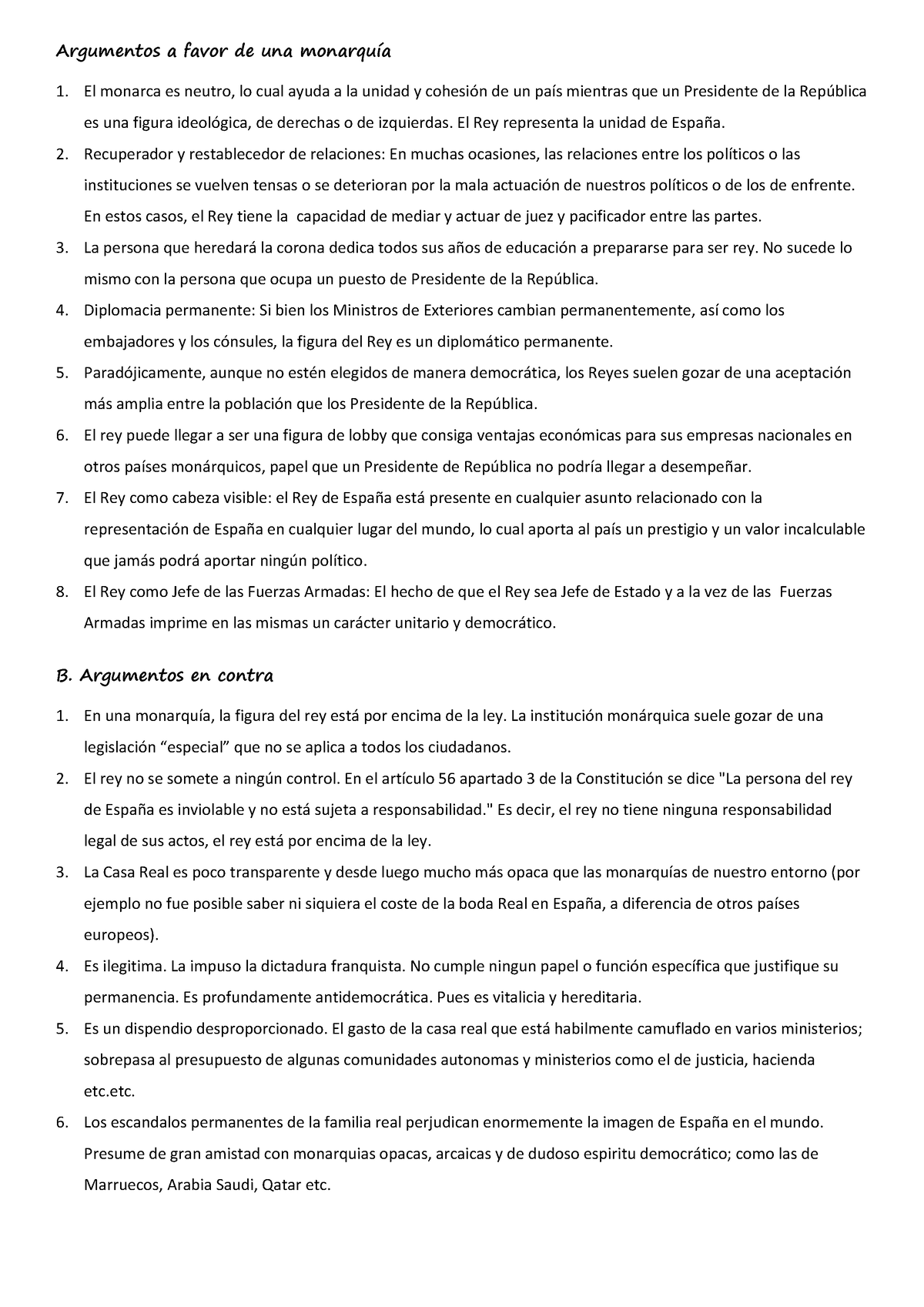 Argumentos a favor de una monarquía

1. El monarca es neutro, lo cual ayuda a la unidad y cohesión de un país mientras que un Presidente de la República es una figura ideológica, de derechas o de izquierdas. El Rey representa la unidad de España.
2. Recuperador y restablecedor de relaciones: En muchas ocasiones, las relaciones entre los políticos o las instituciones se vuelven tensas o se deterioran por la mala actuación de nuestros políticos o de los de enfrente. En estos casos, el Rey tiene la capacidad de mediar y actuar de juez y pacificador entre las partes.
3. La persona que heredará la corona dedica todos sus años de educación a prepararse para ser rey. No sucede lo mismo con la persona que ocupa un puesto de Presidente de la República.
4. Diplomacia permanente: Si bien los Ministros de Exteriores cambian permanentemente, así como los embajadores y los cónsules, la figura del Rey es un diplomático permanente.
5. Paradójicamente, aunque no estén elegidos de manera democrática, los Reyes suelen gozar de una aceptación más amplia entre la población que los Presidente de la República.
6. El rey puede llegar a ser una figura de lobby que consiga ventajas económicas para sus empresas nacionales en otros países monárquicos, papel que un Presidente de República no podría llegar a desempeñar.
7. El Rey como cabeza visible: el Rey de España está presente en cualquier asunto relacionado con la representación de España en cualquier lugar del mundo, lo cual aporta al país un prestigio y un valor incalculable que jamás podrá aportar ningún político.
8. El Rey como Jefe de las Fuerzas Armadas: El hecho de que el Rey sea Jefe de Estado y a la vez de las Fuerzas Armadas imprime en las mismas un carácter unitario y democrático.

B. Argumentos en contra

1. En una monarquía, la figura del rey está por encima de la ley. La institución monárquica suele gozar de una legislación “especial” que no se aplica a todos los ciudadanos.
2. El rey no se somete a ningún control. En el artículo 56 apartado 3 de la Constitución se dice "La persona del rey de España es inviolable y no está sujeta a responsabilidad." Es decir, el rey no tiene ninguna responsabilidad legal de sus actos, el rey está por encima de la ley.
3. La Casa Real es poco transparente y desde luego mucho más opaca que las monarquías de nuestro entorno (por ejemplo no fue posible saber ni siquiera el coste de la boda Real en España, a diferencia de otros países europeos).
4. Es ilegitima. La impuso la dictadura franquista. No cumple ningun papel o función específica que justifique su permanencia. Es profundamente antidemocrática. Pues es vitalicia y hereditaria.
5. Es un dispendio desproporcionado. El gasto de la casa real que está habilmente camuflado en varios ministerios; sobrepasa al presupuesto de algunas comunidades autonomas y ministerios como el de justicia, hacienda etc.etc.
6. Los escandalos permanentes de la familia real perjudican enormemente la imagen de España en el mundo. Presume de gran amistad con monarquias opacas, arcaicas y de dudoso espiritu democrático; como las de Marruecos, Arabia Saudi, Qatar etc.